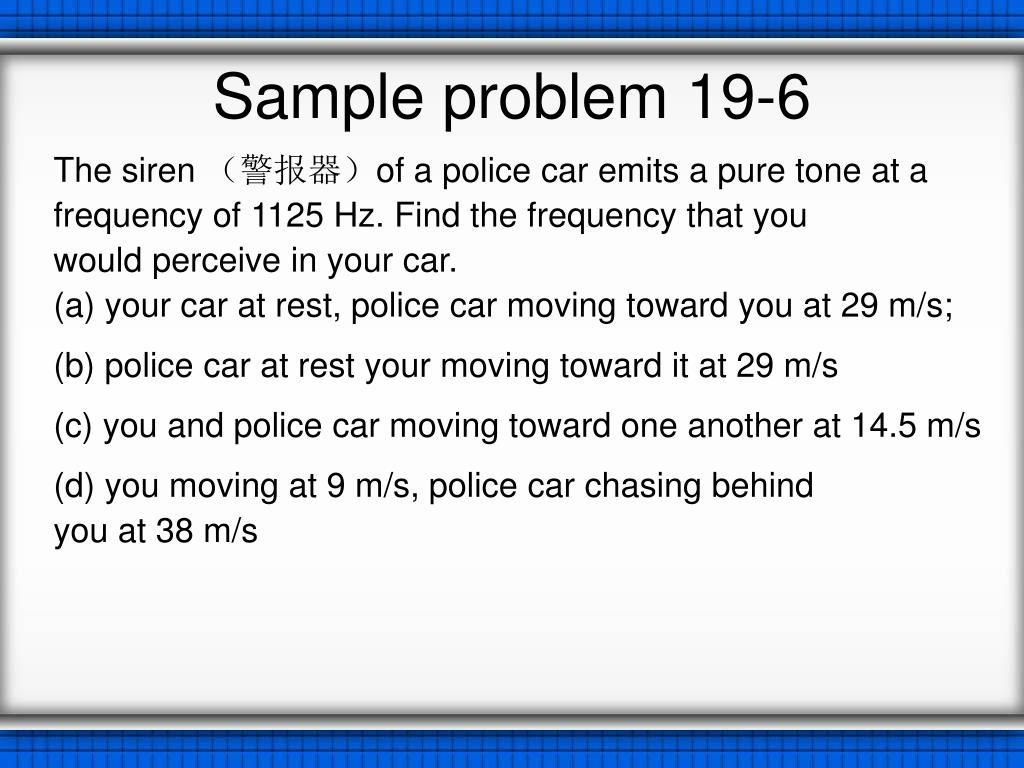 Sample problem 19-6

The siren （警报器）of a police car emits a pure tone at a frequency of 1125 Hz. Find the frequency that you would perceive in your car.
(a) your car at rest, police car moving toward you at 29 m/s;

(b) police car at rest your moving toward it at 29 m/s

(c) you and police car moving toward one another at 14.5 m/s

(d) you moving at 9 m/s, police car chasing behind you at 38 m/s